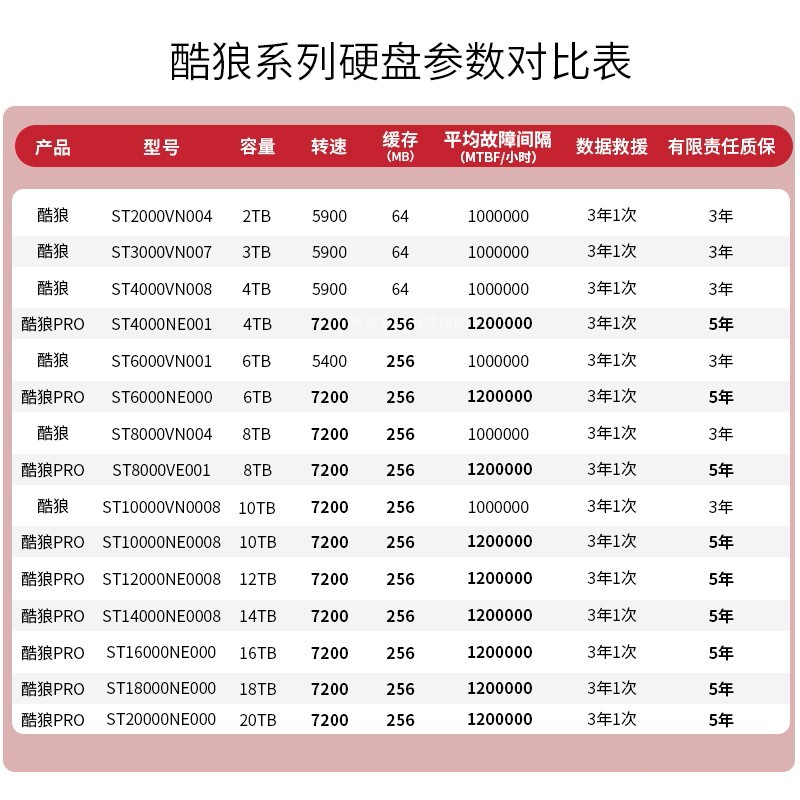 酷狼系列硬盘参数对比表

| 产品 | 型号 | 容量 | 转速 | 缓存 (MB) | 平均故障间隔 (MTBF/小时) | 数据救援 | 有限责任质保 |
|---|---|---|---|---|---|---|---|
| 酷狼 | ST2000VN004 | 2TB | 5900 | 64 | 1000000 | 3年1次 | 3年 |
| 酷狼 | ST3000VN007 | 3TB | 5900 | 64 | 1000000 | 3年1次 | 3年 |
| 酷狼 | ST4000VN008 | 4TB | 5900 | 64 | 1000000 | 3年1次 | 3年 |
| 酷狼PRO | ST4000NE001 | 4TB | 7200 | 256 | 1200000 | 3年1次 | 5年 |
| 酷狼 | ST6000VN001 | 6TB | 5400 | 256 | 1000000 | 3年1次 | 3年 |
| 酷狼PRO | ST6000NE000 | 6TB | 7200 | 256 | 1200000 | 3年1次 | 5年 |
| 酷狼 | ST8000VN004 | 8TB | 7200 | 256 | 1000000 | 3年1次 | 3年 |
| 酷狼PRO | ST8000VE001 | 8TB | 7200 | 256 | 1200000 | 3年1次 | 5年 |
| 酷狼 | ST10000VN0008 | 10TB | 7200 | 256 | 1000000 | 3年1次 | 3年 |
| 酷狼PRO | ST10000NE0008 | 10TB | 7200 | 256 | 1200000 | 3年1次 | 5年 |
| 酷狼PRO | ST12000NE0008 | 12TB | 7200 | 256 | 1200000 | 3年1次 | 5年 |
| 酷狼PRO | ST14000NE0008 | 14TB | 7200 | 256 | 1200000 | 3年1次 | 5年 |
| 酷狼PRO | ST16000NE000 | 16TB | 7200 | 256 | 1200000 | 3年1次 | 5年 |
| 酷狼PRO | ST18000NE000 | 18TB | 7200 | 256 | 1200000 | 3年1次 | 5年 |
| 酷狼PRO | ST20000NE000 | 20TB | 7200 | 256 | 1200000 | 3年1次 | 5年 |